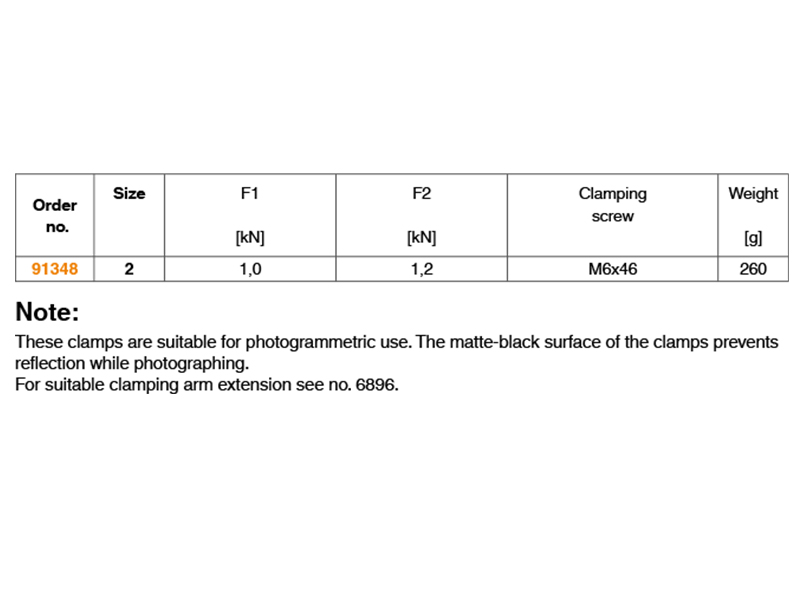 | Order no. | Size | F1 [kN] | F2 [kN] | Clamping screw | Weight [g] |
|---|---|---|---|---|---|
| 91348 | 2 | 1,0 | 1,2 | M6x46 | 260 |

Note:

These clamps are suitable for photogrammetric use. The matte-black surface of the clamps prevents reflection while photographing.
For suitable clamping arm extension see no. 6896.